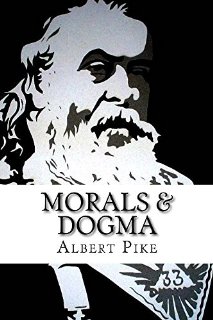 MORALS & DOGMA
ALBERT PIKE
33